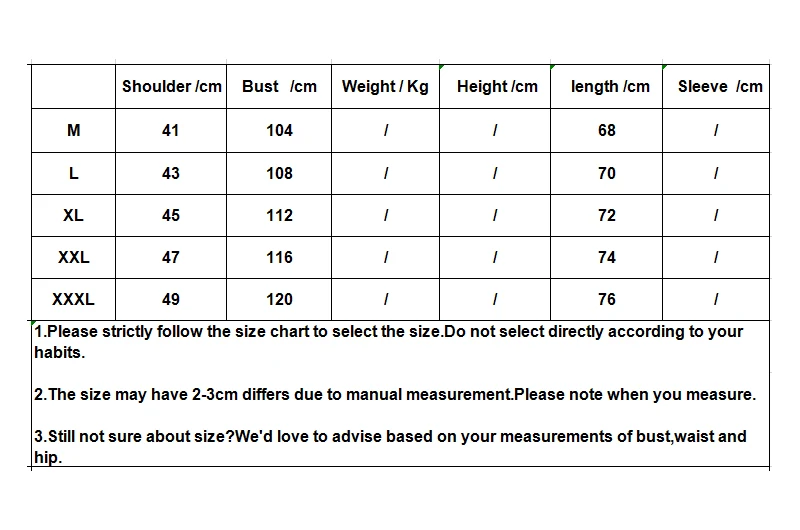 | | Shoulder /cm | Bust /cm | Weight / Kg | Height /cm | length /cm | Sleeve /cm |
|---|---|---|---|---|---|---|
| M | 41 | 104 | / | / | 68 | / |
| L | 43 | 108 | / | / | 70 | / |
| XL | 45 | 112 | / | / | 72 | / |
| XXL | 47 | 116 | / | / | 74 | / |
| XXXL | 49 | 120 | / | / | 76 | / |

1.Please strictly follow the size chart to select the size.Do not select directly according to your habits.

2.The size may have 2-3cm differs due to manual measurement.Please note when you measure.

3.Still not sure about size?We'd love to advise based on your measurements of bust,waist and hip.